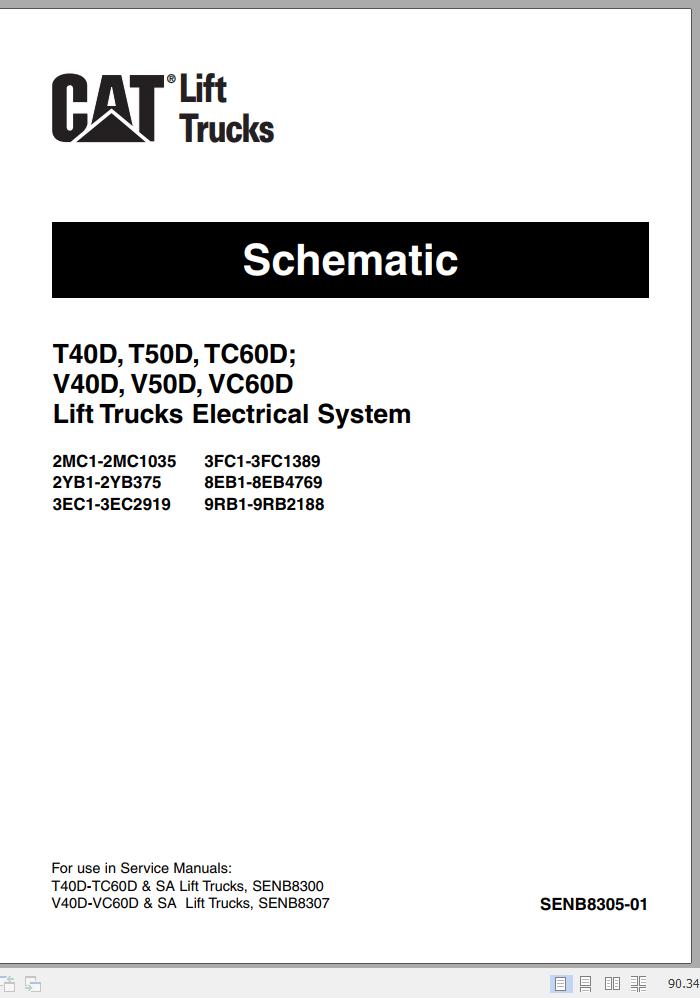 CAT® Lift Trucks

Schematic

T40D, T50D, TC60D;
V40D, V50D, VC60D
Lift Trucks Electrical System

2MC1-2MC1035
2YB1-2YB375
3EC1-3EC2919

3FC1-3FC1389
8EB1-8EB4769
9RB1-9RB2188

For use in Service Manuals:
T40D-TC60D & SA Lift Trucks, SENB8300
V40D-VC60D & SA Lift Trucks, SENB8307

SENB8305-01

90.34